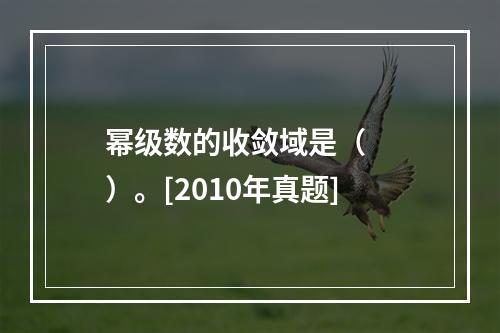 幂级数的收敛域是（ ）。[2010年真题]